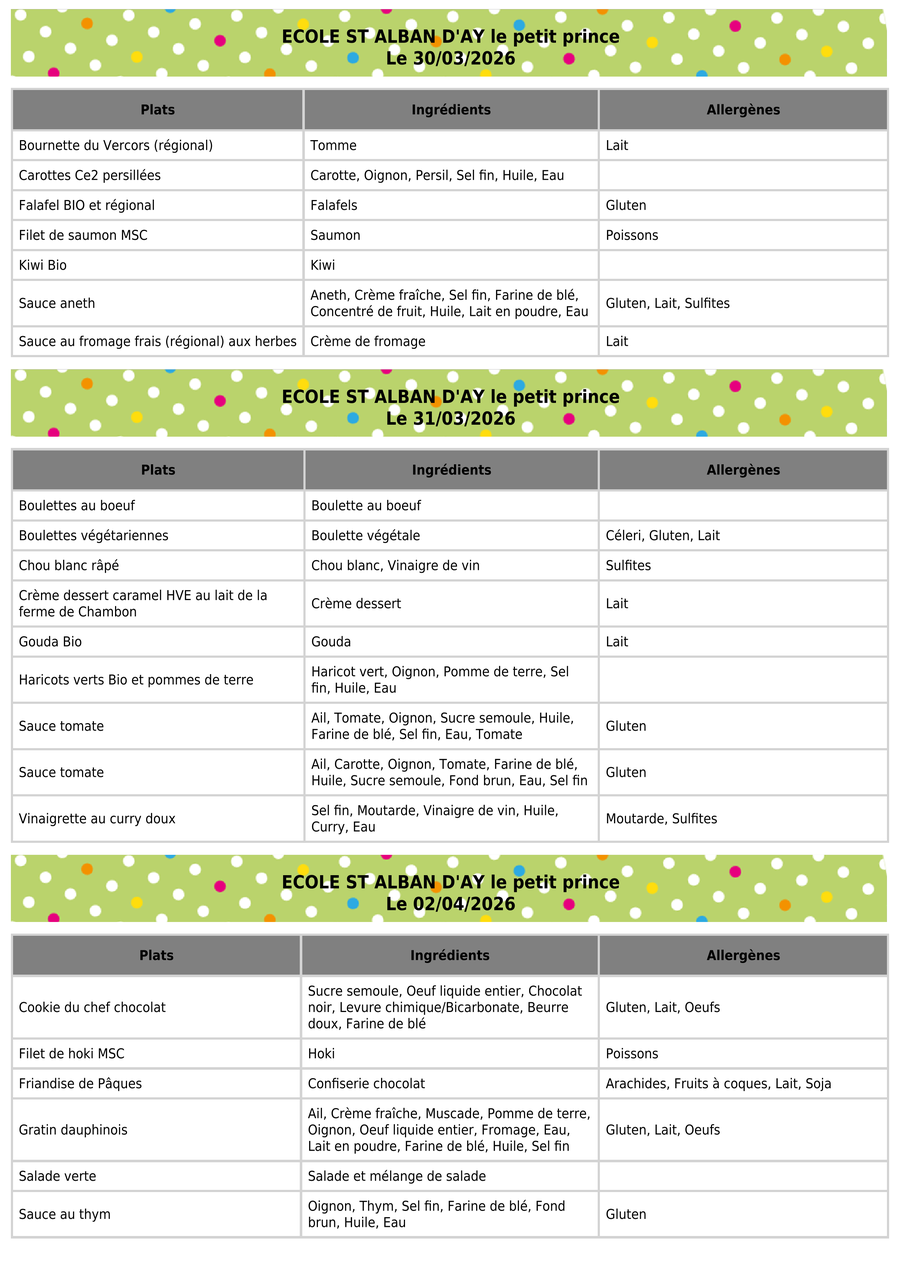 ECOLE ST ALBAN D'AY le petit prince
Le 30/03/2026

| Plats | Ingrédients | Allergènes |
|---|---|---|
| Bournette du Vercors (régional) | Tomme | Lait |
| Carottes Ce2 persillées | Carotte, Oignon, Persil, Sel fin, Huile, Eau | |
| Falafel BIO et régional | Falafels | Gluten |
| Filet de saumon MSC | Saumon | Poissons |
| Kiwi Bio | Kiwi | |
| Sauce aneth | Aneth, Crème fraîche, Sel fin, Farine de blé, Concentré de fruit, Huile, Lait en poudre, Eau | Gluten, Lait, Sulfites |
| Sauce au fromage frais (régional) aux herbes | Crème de fromage | Lait |

ECOLE ST ALBAN D'AY le petit prince
Le 31/03/2026

| Plats | Ingrédients | Allergènes |
|---|---|---|
| Boulettes au boeuf | Boulette au boeuf | |
| Boulettes végétariennes | Boulette végétale | Céleri, Gluten, Lait |
| Chou blanc râpé | Chou blanc, Vinaigre de vin | Sulfites |
| Crème dessert caramel HVE au lait de la ferme de Chambon | Crème dessert | Lait |
| Gouda Bio | Gouda | Lait |
| Haricots verts Bio et pommes de terre | Haricot vert, Oignon, Pomme de terre, Sel fin, Huile, Eau | |
| Sauce tomate | Ail, Tomate, Oignon, Sucre semoule, Huile, Farine de blé, Sel fin, Eau, Tomate | Gluten |
| Sauce tomate | Ail, Carotte, Oignon, Tomate, Farine de blé, Huile, Sucre semoule, Fond brun, Eau, Sel fin | Gluten |
| Vinaigrette au curry doux | Sel fin, Moutarde, Vinaigre de vin, Huile, Curry, Eau | Moutarde, Sulfites |

ECOLE ST ALBAN D'AY le petit prince
Le 02/04/2026

| Plats | Ingrédients | Allergènes |
|---|---|---|
| Cookie du chef chocolat | Sucre semoule, Oeuf liquide entier, Chocolat noir, Levure chimique/Bicarbonate, Beurre doux, Farine de blé | Gluten, Lait, Oeufs |
| Filet de hoki MSC | Hoki | Poissons |
| Friandise de Pâques | Confiserie chocolat | Arachides, Fruits à coques, Lait, Soja |
| Gratin dauphinois | Ail, Crème fraîche, Muscade, Pomme de terre, Oignon, Oeuf liquide entier, Fromage, Eau, Lait en poudre, Farine de blé, Huile, Sel fin | Gluten, Lait, Oeufs |
| Salade verte | Salade et mélange de salade | |
| Sauce au thym | Oignon, Thym, Sel fin, Farine de blé, Fond brun, Huile, Eau | Gluten |